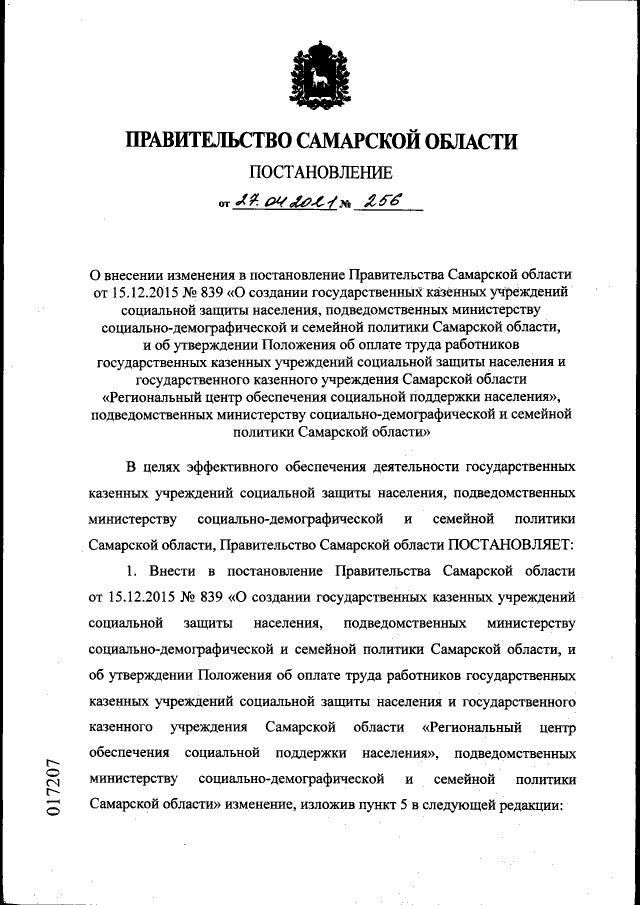 ПРАВИТЕЛЬСТВО САМАРСКОЙ ОБЛАСТИ

ПОСТАНОВЛЕНИЕ

от 27.04.2021 № 256

О внесении изменения в постановление Правительства Самарской области от 15.12.2015 № 839 «О создании государственных казенных учреждений социальной защиты населения, подведомственных министерству социально-демографической и семейной политики Самарской области, и об утверждении Положения об оплате труда работников государственных казенных учреждений социальной защиты населения и государственного казенного учреждения Самарской области «Региональный центр обеспечения социальной поддержки населения», подведомственных министерству социально-демографической и семейной политики Самарской области»

В целях эффективного обеспечения деятельности государственных казенных учреждений социальной защиты населения, подведомственных министерству социально-демографической и семейной политики Самарской области, Правительство Самарской области ПОСТАНОВЛЯЕТ:

1. Внести в постановление Правительства Самарской области от 15.12.2015 № 839 «О создании государственных казенных учреждений социальной защиты населения, подведомственных министерству социально-демографической и семейной политики Самарской области, и об утверждении Положения об оплате труда работников государственных казенных учреждений социальной защиты населения и государственного казенного учреждения Самарской области «Региональный центр обеспечения социальной поддержки населения», подведомственных министерству социально-демографической и семейной политики Самарской области» изменение, изложив пункт 5 в следующей редакции:

017207